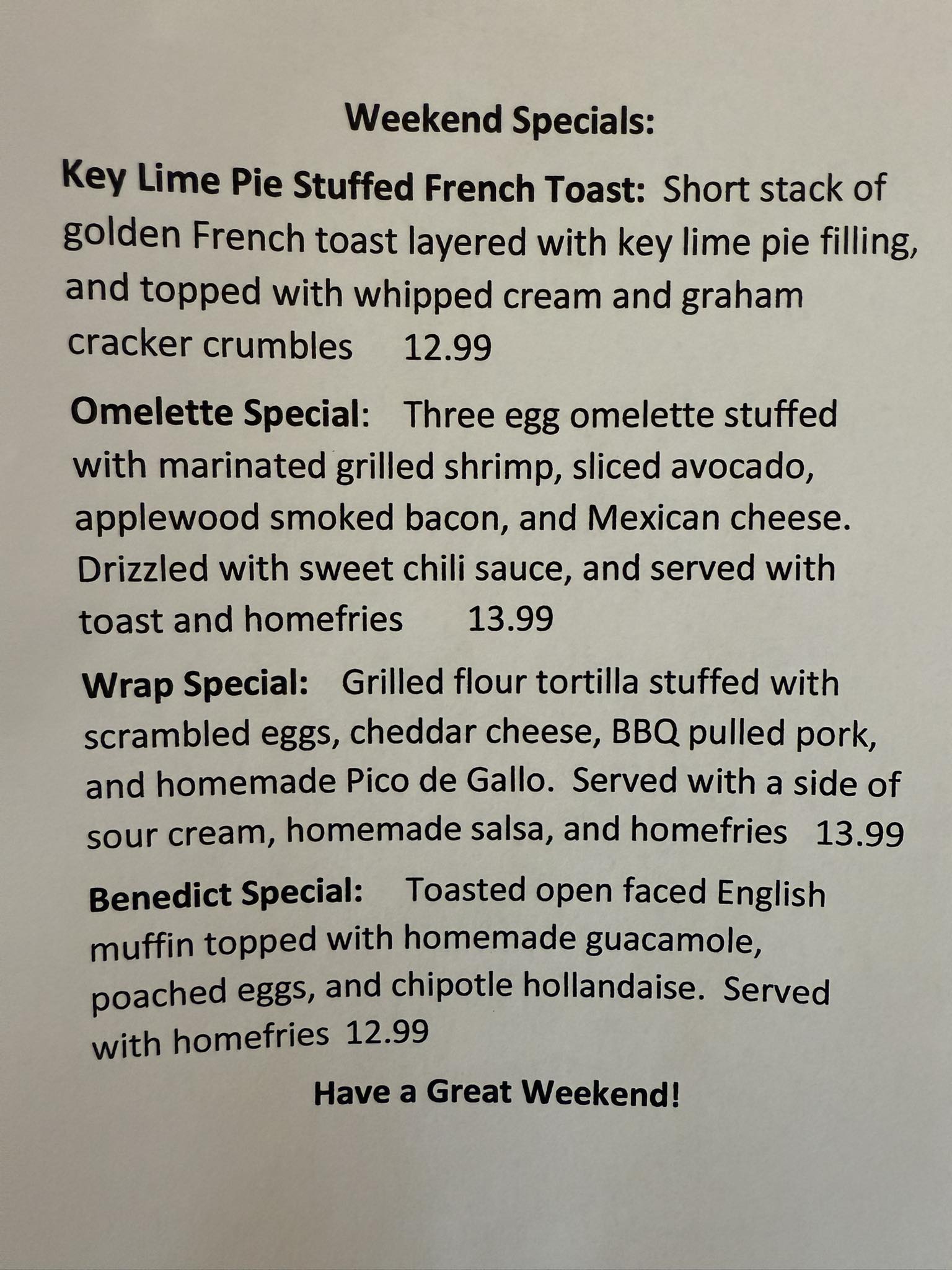 Weekend Specials:

Key Lime Pie Stuffed French Toast: Short stack of golden French toast layered with key lime pie filling, and topped with whipped cream and graham cracker crumbles 12.99

Omelette Special: Three egg omelette stuffed with marinated grilled shrimp, sliced avocado, applewood smoked bacon, and Mexican cheese. Drizzled with sweet chili sauce, and served with toast and homefries 13.99

Wrap Special: Grilled flour tortilla stuffed with scrambled eggs, cheddar cheese, BBQ pulled pork, and homemade Pico de Gallo. Served with a side of sour cream, homemade salsa, and homefries 13.99

Benedict Special: Toasted open faced English muffin topped with homemade guacamole, poached eggs, and chipotle hollandaise. Served with homefries 12.99

Have a Great Weekend!